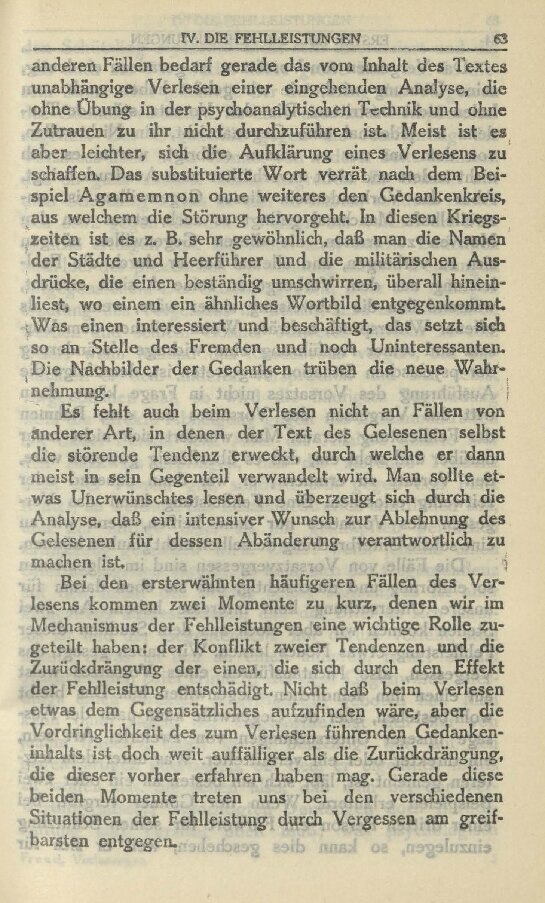 IV. DIE FEHLLEISTUNGEN 63

anderen Fällen bedarf gerade das vom Inhalt des Textes unabhängige Verlesen einer eingehenden Analyse, die ohne Übung in der psychoanalytischen Technik und ohne Zutrauen zu ihr nicht durchzuführen ist. Meist ist es aber leichter, sich die Aufklärung eines Verlesens zu schaffen. Das substituierte Wort verrät nach dem Beispiel Agamemnon ohne weiteres den Gedankenkreis, aus welchem die Störung hervorgeht. In diesen Kriegszeiten ist es z. B. sehr gewöhnlich, daß man die Namen der Städte und Heerführer und die militärischen Ausdrücke, die einen beständig umschwirren, überall hineinliest, wo einem ein ähnliches Wortbild entgegenkommt. Was einen interessiert und beschäftigt, das setzt sich so an Stelle des Fremden und noch Uninteressanten. Die Nachbilder der Gedanken trüben die neue Wahrnehmung.

Es fehlt auch beim Verlesen nicht an Fällen von anderer Art, in denen der Text des Gelesenen selbst die störende Tendenz erweckt, durch welche er dann meist in sein Gegenteil verwandelt wird. Man sollte etwas Unerwünschtes lesen und überzeugt sich durch die Analyse, daß ein intensiver Wunsch zur Ablehnung des Gelesenen für dessen Abänderung verantwortlich zu machen ist.

Bei den ersterwähnten häufigeren Fällen des Verlesens kommen zwei Momente zu kurz, denen wir im Mechanismus der Fehlleistungen eine wichtige Rolle zugeteilt haben: der Konflikt zweier Tendenzen und die Zurückdrängung der einen, die sich durch den Effekt der Fehlleistung entschädigt. Nicht daß beim Verlesen etwas dem Gegensätzliches aufzufinden wäre, aber die Vordringlichkeit des zum Verlesen führenden Gedankeninhalts ist doch weit auffälliger als die Zurückdrängung, die dieser vorher erfahren haben mag. Gerade diese beiden Momente treten uns bei den verschiedenen Situationen der Fehlleistung durch Vergessen am greifbarsten entgegen.